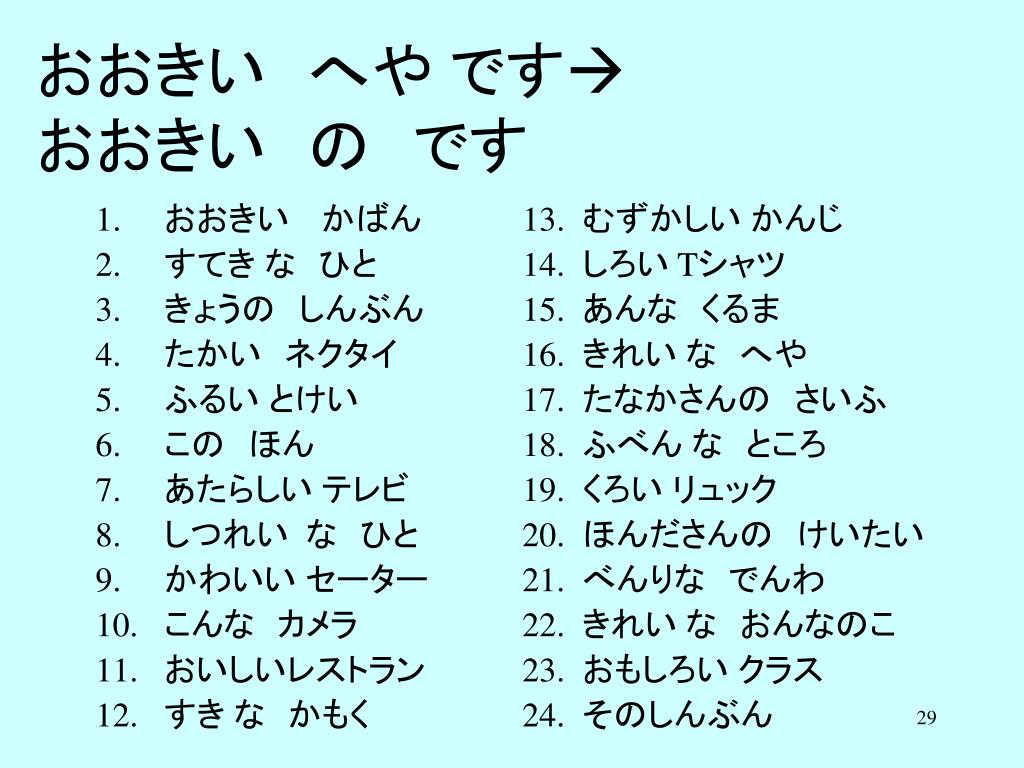 おおきい へや です→
おおきい の です

1. おおきい かばん
2. すてき な ひと
3. きょうの しんぶん
4. たかい ネクタイ
5. ふるい とけい
6. この ほん
7. あたらしい テレビ
8. しつれい な ひと
9. かわいい セーター
10. こんな カメラ
11. おいしいレストラン
12. すき な かもく

13. むずかしい かんじ
14. しろい Tシャツ
15. あんな くるま
16. きれい な へや
17. たなかさんの さいふ
18. ふべん な ところ
19. くろい リュック
20. ほんださんの けいたい
21. べんりな でんわ
22. きれい な おんなのこ
23. おもしろい クラス
24. そのしんぶん

29